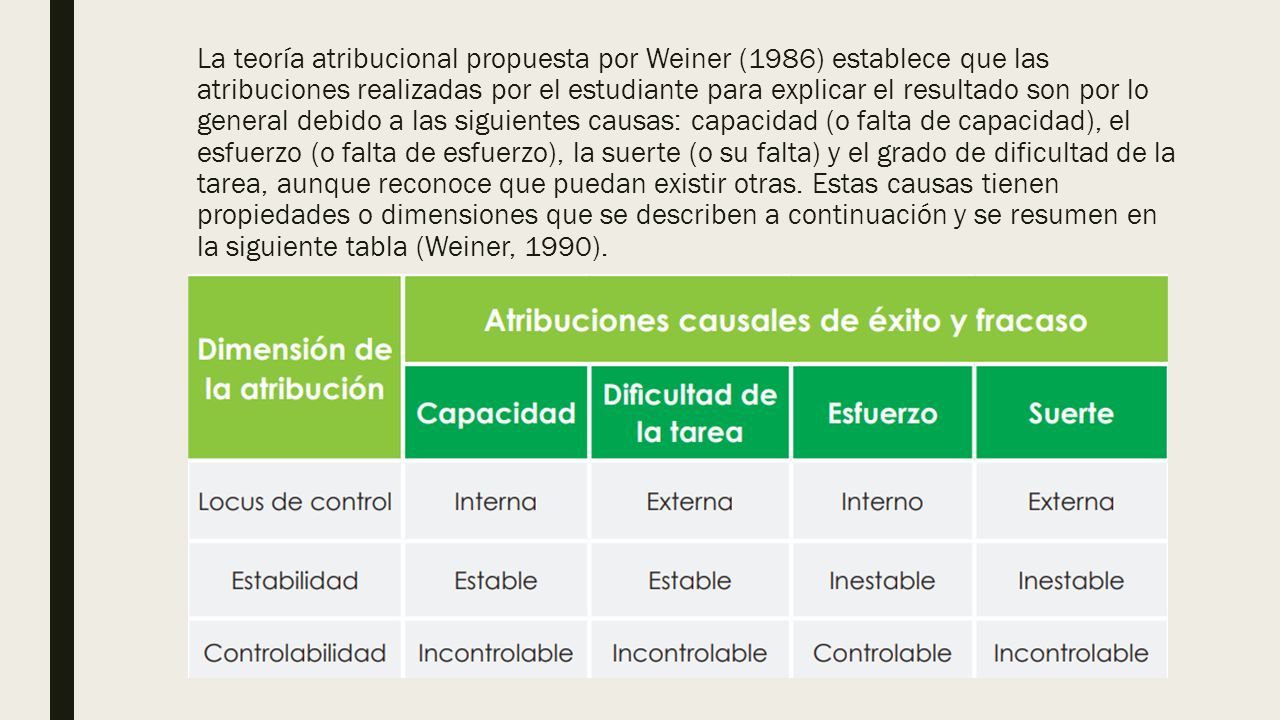 La teoría atribucional propuesta por Weiner (1986) establece que las atribuciones realizadas por el estudiante para explicar el resultado son por lo general debido a las siguientes causas: capacidad (o falta de capacidad), el esfuerzo (o falta de esfuerzo), la suerte (o su falta) y el grado de dificultad de la tarea, aunque reconoce que puedan existir otras. Estas causas tienen propiedades o dimensiones que se describen a continuación y se resumen en la siguiente tabla (Weiner, 1990).

| Dimensión de la atribución | Atribuciones causales de éxito y fracaso | | | |
|---|---|---|---|---|
| | Capacidad | Dificultad de la tarea | Esfuerzo | Suerte |
| Locus de control | Interna | Externa | Interno | Externa |
| Estabilidad | Estable | Estable | Inestable | Inestable |
| Controlabilidad | Incontrolable | Incontrolable | Controlable | Incontrolable |